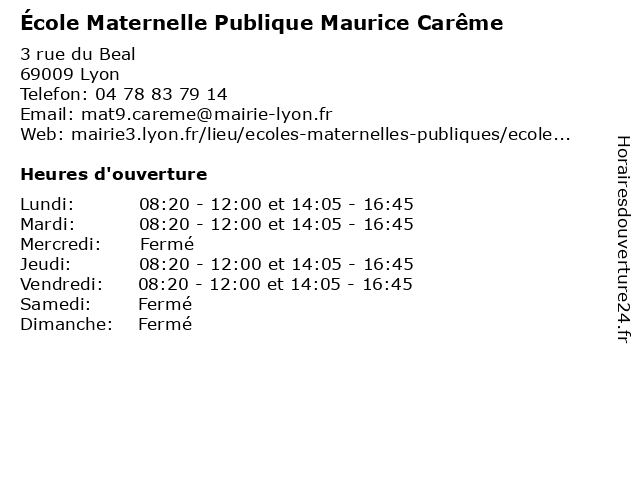 École Maternelle Publique Maurice Carême

3 rue du Beal
69009 Lyon
Telefon: 04 78 83 79 14
Email: mat9.careme@mairie-lyon.fr
Web: mairie3.lyon.fr/lieu/ecoles-maternelles-publiques/ecole...

Heures d'ouverture

| | |
|---|---|
| Lundi: | 08:20 - 12:00 et 14:05 - 16:45 |
| Mardi: | 08:20 - 12:00 et 14:05 - 16:45 |
| Mercredi: | Fermé |
| Jeudi: | 08:20 - 12:00 et 14:05 - 16:45 |
| Vendredi: | 08:20 - 12:00 et 14:05 - 16:45 |
| Samedi: | Fermé |
| Dimanche: | Fermé |

Horairesdouverture24.fr